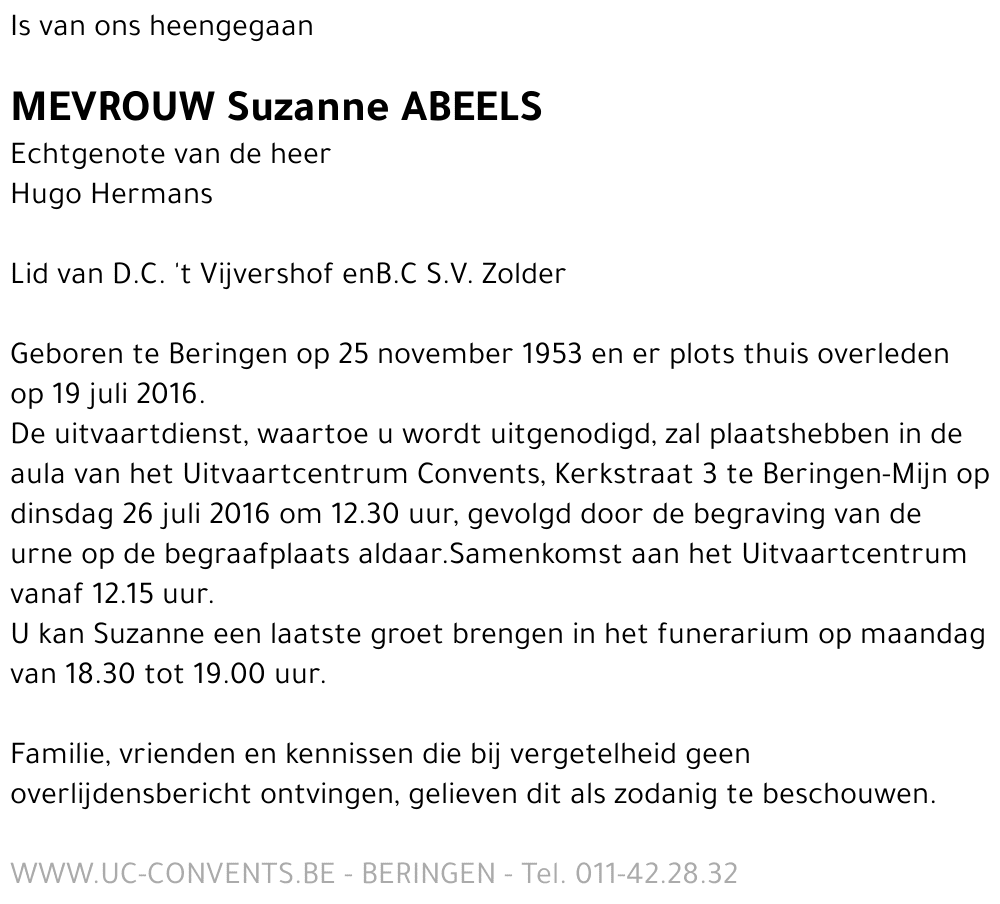 Is van ons heengegaan

MEVROUW Suzanne ABEELS
Echtgenote van de heer
Hugo Hermans

Lid van D.C. 't Vijvershof enB.C S.V. Zolder

Geboren te Beringen op 25 november 1953 en er plots thuis overleden op 19 juli 2016.
De uitvaartdienst, waartoe u wordt uitgenodigd, zal plaatshebben in de aula van het Uitvaartcentrum Convents, Kerkstraat 3 te Beringen-Mijn op dinsdag 26 juli 2016 om 12.30 uur, gevolgd door de begraving van de urne op de begraafplaats aldaar.Samenkomst aan het Uitvaartcentrum vanaf 12.15 uur.
U kan Suzanne een laatste groet brengen in het funerarium op maandag van 18.30 tot 19.00 uur.

Familie, vrienden en kennissen die bij vergetelheid geen overlijdensbericht ontvingen, gelieven dit als zodanig te beschouwen.

WWW.UC-CONVENTS.BE - BERINGEN - Tel. 011-42.28.32